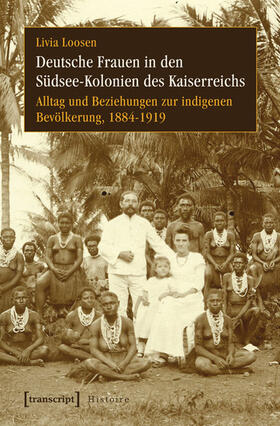 Livia Loosen

Deutsche Frauen in den Südsee-Kolonien des Kaiserreichs

Alltag und Beziehungen zur indigenen Bevölkerung, 1884-1919

[transcript] Histoire